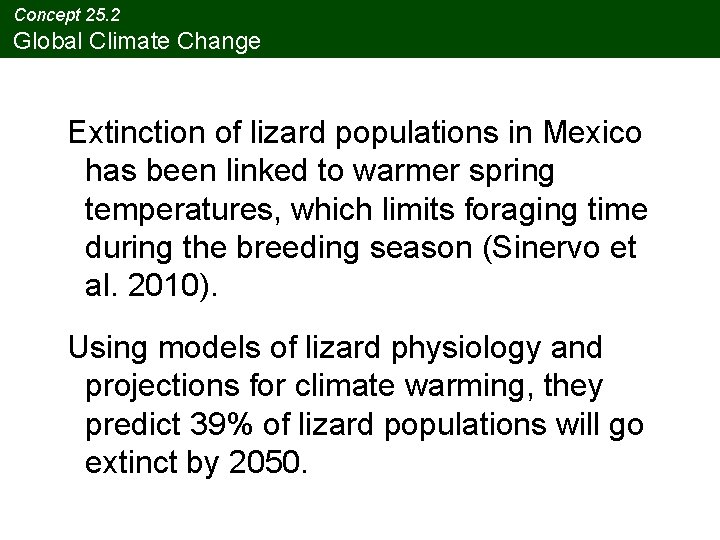 Concept 25.2
Global Climate Change

Extinction of lizard populations in Mexico has been linked to warmer spring temperatures, which limits foraging time during the breeding season (Sinervo et al. 2010).

Using models of lizard physiology and projections for climate warming, they predict 39% of lizard populations will go extinct by 2050.